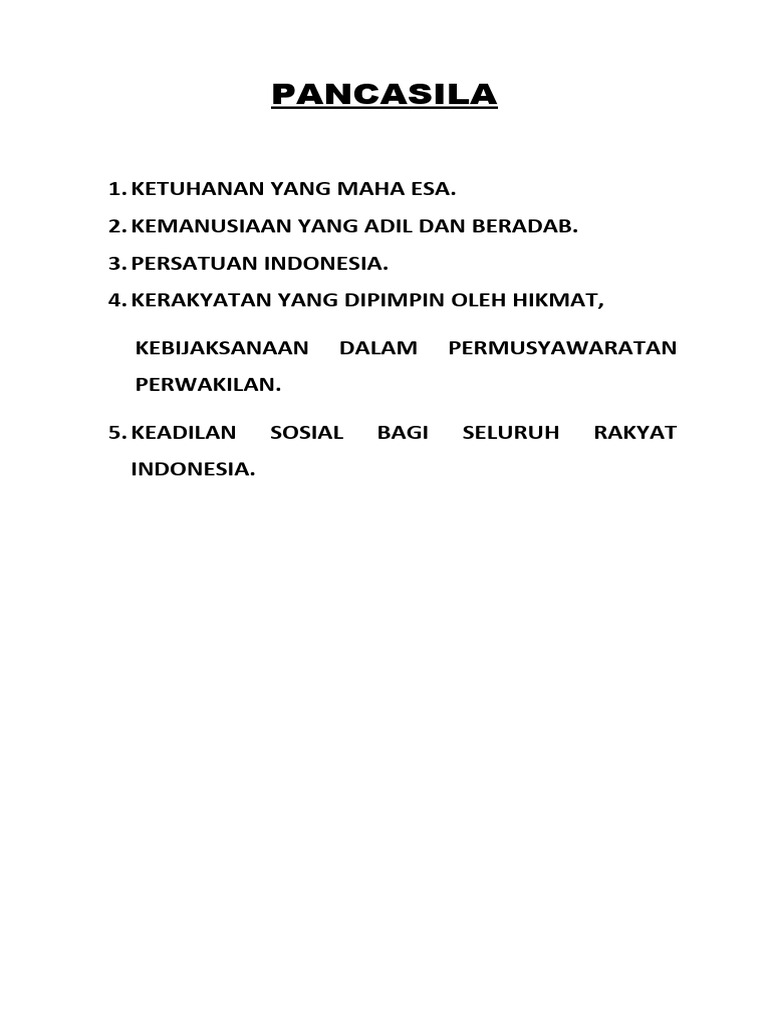 PANCASILA

1. KETUHANAN YANG MAHA ESA.
2. KEMANUSIAAN YANG ADIL DAN BERADAB.
3. PERSATUAN INDONESIA.
4. KERAKYATAN YANG DIPIMPIN OLEH HIKMAT,

KEBIJAKSANAAN DALAM PERMUSYAWARATAN PERWAKILAN.

5. KEADILAN SOSIAL BAGI SELURUH RAKYAT INDONESIA.